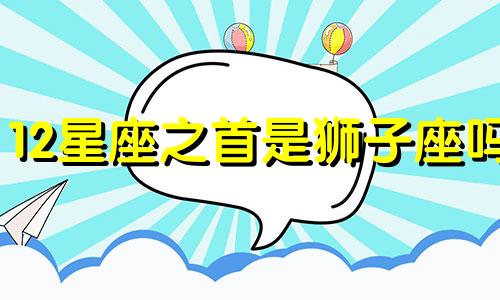 12星座之首是狮子座吗